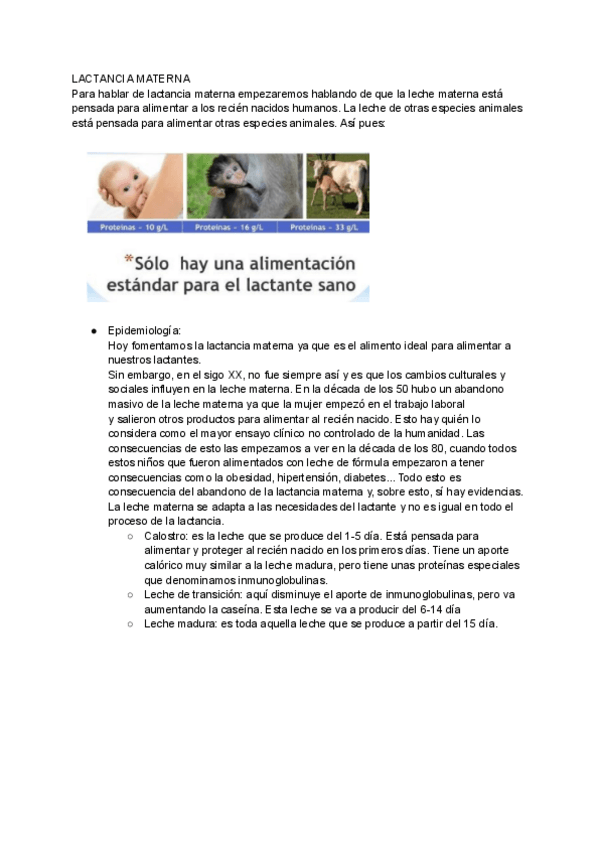 LACTANCIA MATERNA
Para hablar de lactancia materna empezaremos hablando de que la leche materna está pensada para alimentar a los recién nacidos humanos. La leche de otras especies animales está pensada para alimentar otras especies animales. Así pues:

Proteínas – 10 g/L
Proteínas – 16 g/L
Proteínas – 33 g/L

*Sólo hay una alimentación estándar para el lactante sano

● Epidemiología:
Hoy fomentamos la lactancia materna ya que es el alimento ideal para alimentar a nuestros lactantes.
Sin embargo, en el sigo XX, no fue siempre así y es que los cambios culturales y sociales influyen en la leche materna. En la década de los 50 hubo un abandono masivo de la leche materna ya que la mujer empezó en el trabajo laboral y salieron otros productos para alimentar al recién nacido. Esto hay quién lo considera como el mayor ensayo clínico no controlado de la humanidad. Las consecuencias de esto las empezamos a ver en la década de los 80, cuando todos estos niños que fueron alimentados con leche de fórmula empezaron a tener consecuencias como la obesidad, hipertensión, diabetes... Todo esto es consecuencia del abandono de la lactancia materna y, sobre esto, sí hay evidencias.
La leche materna se adapta a las necesidades del lactante y no es igual en todo el proceso de la lactancia.
○ Calostro: es la leche que se produce del 1-5 día. Está pensada para alimentar y proteger al recién nacido en los primeros días. Tiene un aporte calórico muy similar a la leche madura, pero tiene unas proteínas especiales que denominamos inmunoglobulinas.
○ Leche de transición: aquí disminuye el aporte de inmunoglobulinas, pero va aumentando la caseína. Esta leche se va a producir del 6-14 día
○ Leche madura: es toda aquella leche que se produce a partir del 15 día.